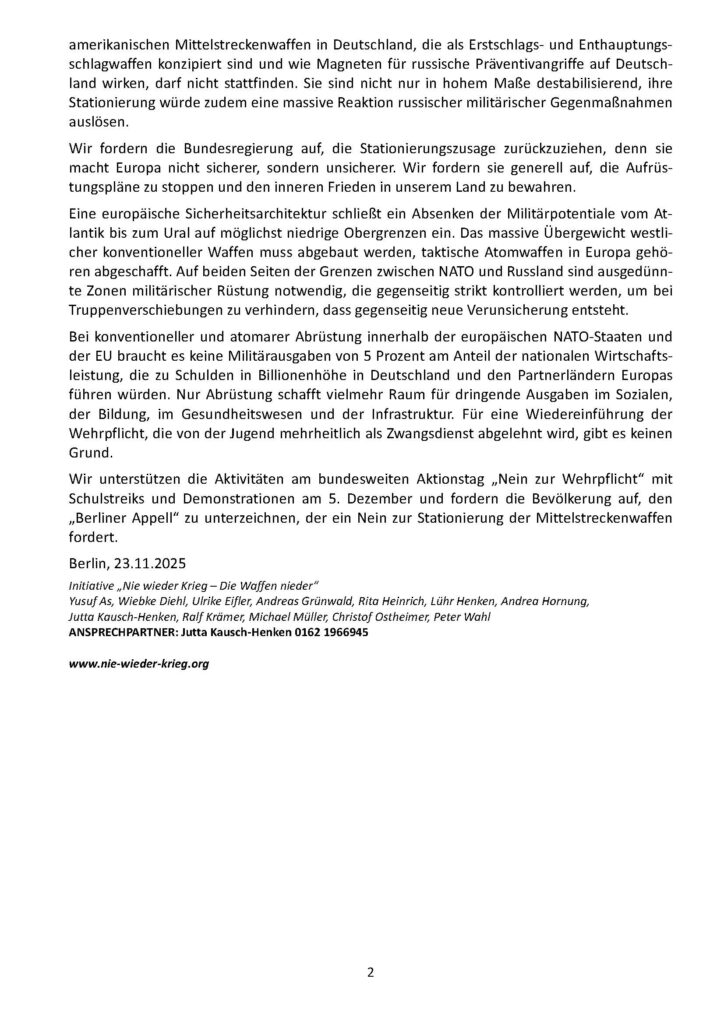 amerikanischen Mittelstreckenwaffen in Deutschland, die als Erstschlags- und Enthauptungsschlagwaffen konzipiert sind und wie Magneten für russische Präventivangriffe auf Deutschland wirken, darf nicht stattfinden. Sie sind nicht nur in hohem Maße destabilisierend, ihre Stationierung würde zudem eine massive Reaktion russischer militärischer Gegenmaßnahmen auslösen.

Wir fordern die Bundesregierung auf, die Stationierungszusage zurückzuziehen, denn sie macht Europa nicht sicherer, sondern unsicherer. Wir fordern sie generell auf, die Aufrüstungspläne zu stoppen und den inneren Frieden in unserem Land zu bewahren.

Eine europäische Sicherheitsarchitektur schließt ein Absenken der Militärpotentiale vom Atlantik bis zum Ural auf möglichst niedrige Obergrenzen ein. Das massive Übergewicht westlicher konventioneller Waffen muss abgebaut werden, taktische Atomwaffen in Europa gehören abgeschafft. Auf beiden Seiten der Grenzen zwischen NATO und Russland sind ausgedünnte Zonen militärischer Rüstung notwendig, die gegenseitig strikt kontrolliert werden, um bei Truppenverschiebungen zu verhindern, dass gegenseitig neue Verunsicherung entsteht.

Bei konventioneller und atomarer Abrüstung innerhalb der europäischen NATO-Staaten und der EU braucht es keine Militärausgaben von 5 Prozent am Anteil der nationalen Wirtschaftsleistung, die zu Schulden in Billionenhöhe in Deutschland und den Partnerländern Europas führen würden. Nur Abrüstung schafft vielmehr Raum für dringende Ausgaben im Sozialen, der Bildung, im Gesundheitswesen und der Infrastruktur. Für eine Wiedereinführung der Wehrpflicht, die von der Jugend mehrheitlich als Zwangsdienst abgelehnt wird, gibt es keinen Grund.

Wir unterstützen die Aktivitäten am bundesweiten Aktionstag „Nein zur Wehrpflicht“ mit Schulstreiks und Demonstrationen am 5. Dezember und fordern die Bevölkerung auf, den „Berliner Appell“ zu unterzeichnen, der ein Nein zur Stationierung der Mittelstreckenwaffen fordert.

Berlin, 23.11.2025

Initiative „Nie wieder Krieg – Die Waffen nieder“
Yusuf As, Wiebke Diehl, Ulrike Eifler, Andreas Grünwald, Rita Heinrich, Lühr Henken, Andrea Hornung, Jutta Kausch-Henken, Ralf Krämer, Michael Müller, Christof Ostheimer, Peter Wahl
ANSPRECHPARTNER: Jutta Kausch-Henken 0162 1966945

www.nie-wieder-krieg.org

2